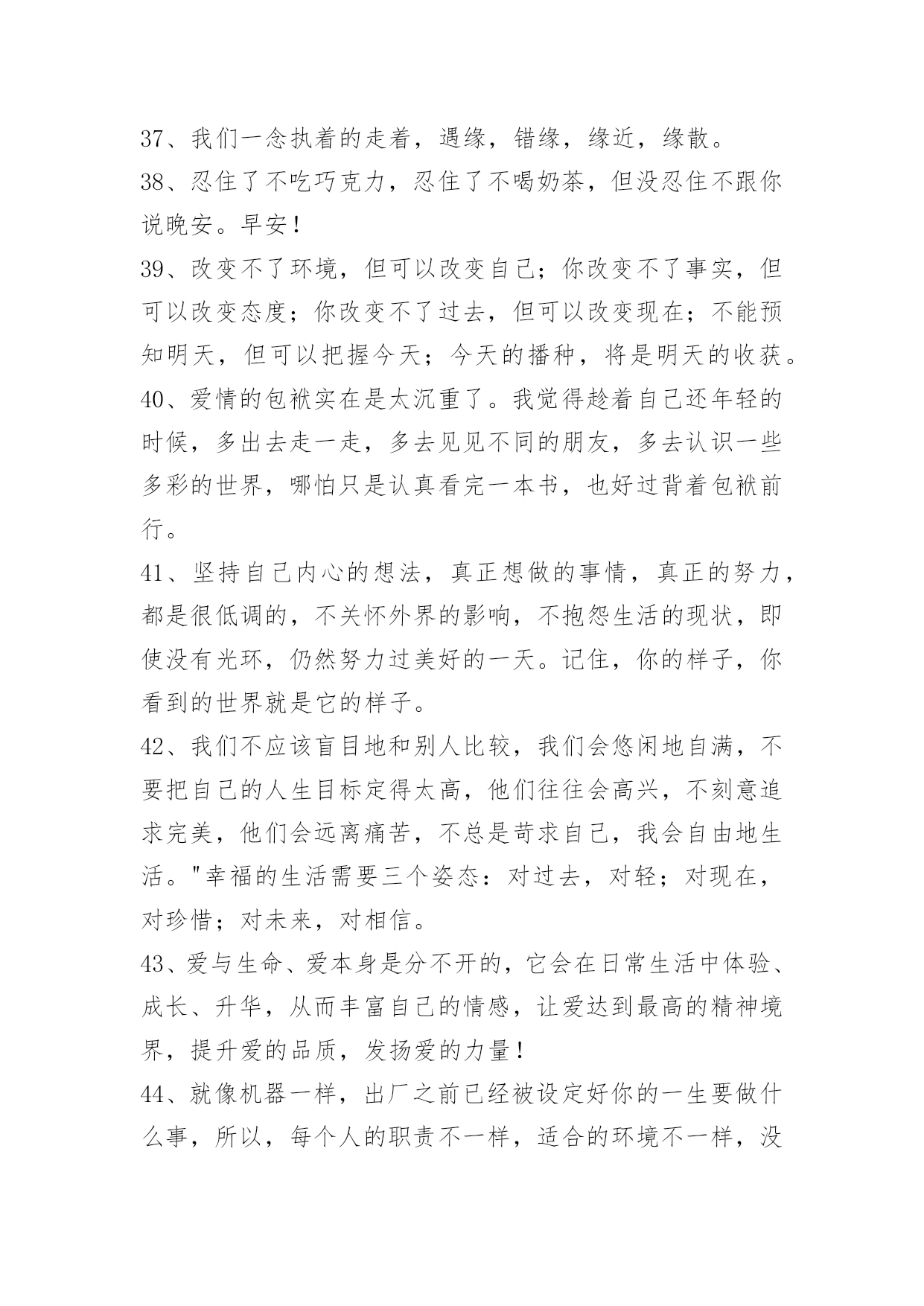 37、我们一念执着的走着，遇缘，错缘，缘近，缘散。

38、忍住了不吃巧克力，忍住了不喝奶茶，但没忍住不跟你说晚安。早安！

39、改变不了环境，但可以改变自己；你改变不了事实，但可以改变态度；你改变不了过去，但可以改变现在；不能预知明天，但可以把握今天；今天的播种，将是明天的收获。

40、爱情的包袱实在是太沉重了。我觉得趁着自己还年轻的时候，多出去走一走，多去见见不同的朋友，多去认识一些多彩的世界，哪怕只是认真看完一本书，也好过背着包袱前行。

41、坚持自己内心的想法，真正想做的事情，真正的努力，都是很低调的，不关怀外界的影响，不抱怨生活的现状，即使没有光环，仍然努力过美好的一天。记住，你的样子，你看到的世界就是它的样子。

42、我们不应该盲目地和别人比较，我们会悠闲地自满，不要把自己的人生目标定得太高，他们往往会高兴，不刻意追求完美，他们会远离痛苦，不总是苛求自己，我会自由地生活。"幸福的生活需要三个姿态：对过去，对轻；对现在，对珍惜；对未来，对相信。

43、爱与生命、爱本身是分不开的，它会在日常生活中体验、成长、升华，从而丰富自己的情感，让爱达到最高的精神境界，提升爱的品质，发扬爱的力量！

44、就像机器一样，出厂之前已经被设定好你的一生要做什么事，所以，每个人的职责不一样，适合的环境不一样，没